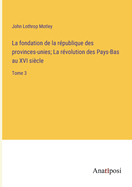 John Lothrop Motley

La fondation de la république des provinces-unies; La révolution des Pays-Bas au XVI siècle

Tome 3

Anatiposi